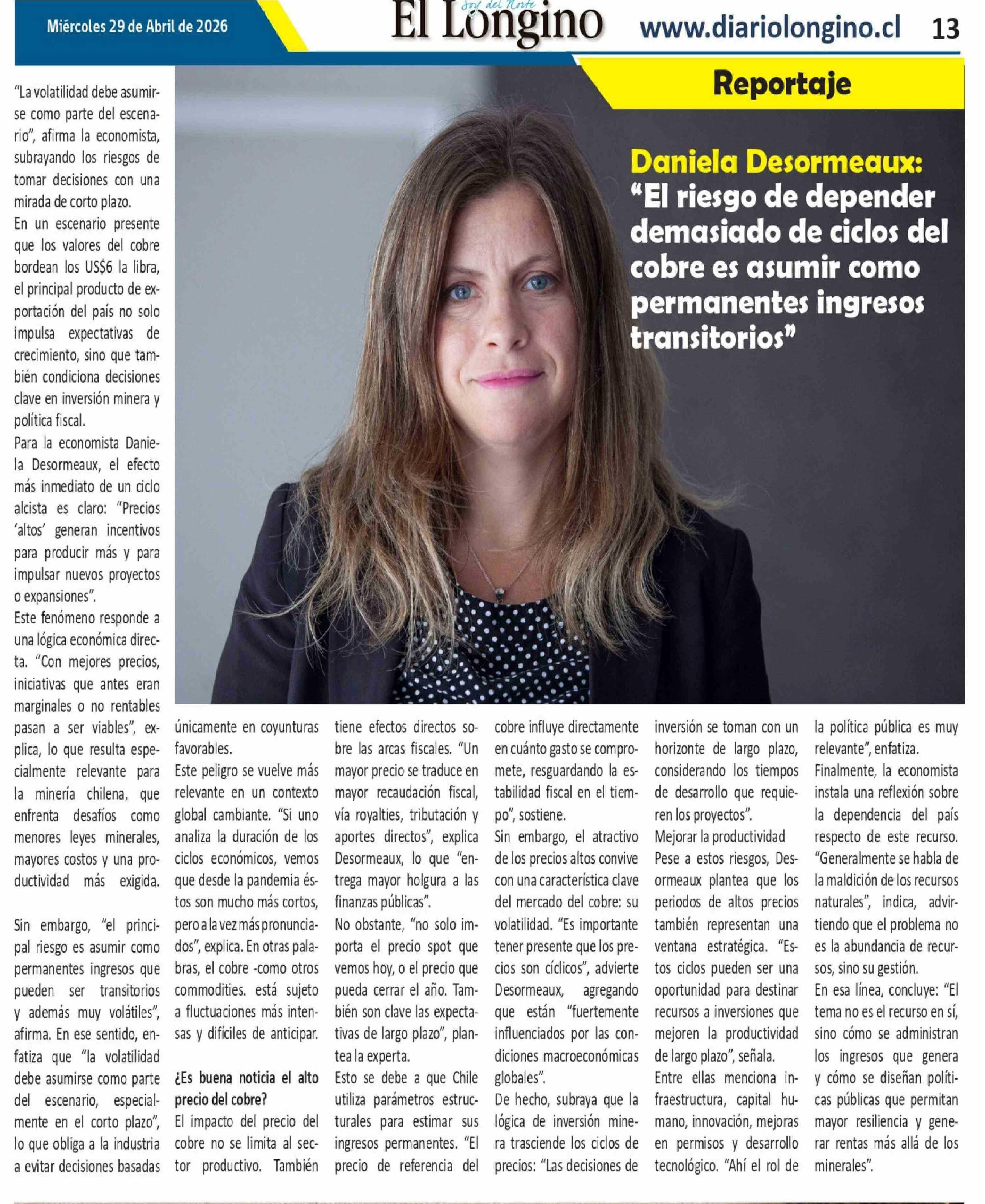 Miércoles 29 de Abril de 2026

Soy del Norte
El Longino

www.diariolongino.cl 13

Reportaje

Daniela Desormeaux:
"El riesgo de depender demasiado de ciclos del cobre es asumir como permanentes ingresos transitorios"

"La volatilidad debe asumirse como parte del escenario", afirma la economista, subrayando los riesgos de tomar decisiones con una mirada de corto plazo.

En un escenario presente que los valores del cobre bordean los US$6 la libra, el principal producto de exportación del país no solo impulsa expectativas de crecimiento, sino que también condiciona decisiones clave en inversión minera y política fiscal.

Para la economista Daniela Desormeaux, el efecto más inmediato de un ciclo alcista es claro: "Precios 'altos' generan incentivos para producir más y para impulsar nuevos proyectos o expansiones".

Este fenómeno responde a una lógica económica directa. "Con mejores precios, iniciativas que antes eran marginales o no rentables pasan a ser viables", explica, lo que resulta especialmente relevante para la minería chilena, que enfrenta desafíos como menores leyes minerales, mayores costos y una productividad más exigida.

Sin embargo, "el principal riesgo es asumir como permanentes ingresos que pueden ser transitorios y además muy volátiles", afirma. En ese sentido, enfatiza que "la volatilidad debe asumirse como parte del escenario, especialmente en el corto plazo", lo que obliga a la industria a evitar decisiones basadas únicamente en coyunturas favorables.

Este peligro se vuelve más relevante en un contexto global cambiante. "Si uno analiza la duración de los ciclos económicos, vemos que desde la pandemia éstos son mucho más cortos, pero a la vez más pronunciados", explica. En otras palabras, el cobre -como otros commodities. está sujeto a fluctuaciones más intensas y difíciles de anticipar.

¿Es buena noticia el alto precio del cobre?

El impacto del precio del cobre no se limita al sector productivo. También tiene efectos directos sobre las arcas fiscales. "Un mayor precio se traduce en mayor recaudación fiscal, vía royalties, tributación y aportes directos", explica Desormeaux, lo que "entrega mayor holgura a las finanzas públicas".

No obstante, "no solo importa el precio spot que vemos hoy, o el precio que pueda cerrar el año. También son clave las expectativas de largo plazo", plantea la experta.

Esto se debe a que Chile utiliza parámetros estructurales para estimar sus ingresos permanentes. "El precio de referencia del cobre influye directamente en cuánto gasto se compromete, resguardando la estabilidad fiscal en el tiempo", sostiene.

Sin embargo, el atractivo de los precios altos convive con una característica clave del mercado del cobre: su volatilidad. "Es importante tener presente que los precios son cíclicos", advierte Desormeaux, agregando que están "fuertemente influenciados por las condiciones macroeconómicas globales".

De hecho, subraya que la lógica de inversión minera trasciende los ciclos de precios: "Las decisiones de inversión se toman con un horizonte de largo plazo, considerando los tiempos de desarrollo que requieren los proyectos".

Mejorar la productividad

Pese a estos riesgos, Desormeaux plantea que los periodos de altos precios también representan una ventana estratégica. "Estos ciclos pueden ser una oportunidad para destinar recursos a inversiones que mejoren la productividad de largo plazo", señala.

Entre ellas menciona infraestructura, capital humano, innovación, mejoras en permisos y desarrollo tecnológico. "Ahí el rol de la política pública es muy relevante", enfatiza.

Finalmente, la economista instala una reflexión sobre la dependencia del país respecto de este recurso. "Generalmente se habla de la maldición de los recursos naturales", indica, advirtiendo que el problema no es la abundancia de recursos, sino su gestión.

En esa línea, concluye: "El tema no es el recurso en sí, sino cómo se administran los ingresos que genera y cómo se diseñan políticas públicas que permitan mayor resiliencia y generar rentas más allá de los minerales".